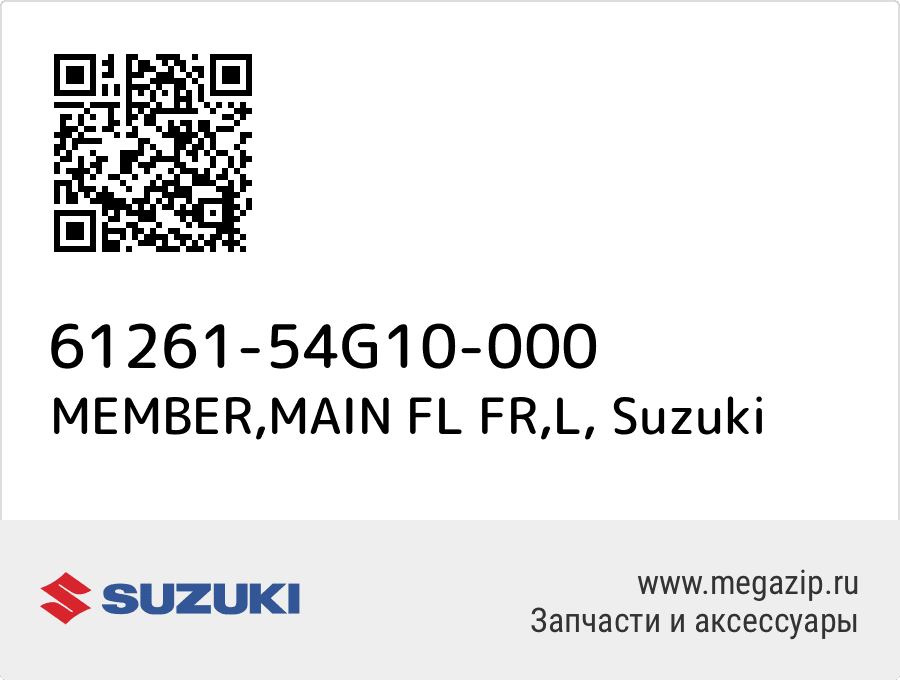 61261-54G10-000
MEMBER,MAIN FL FR,L, Suzuki

SUZUKI

www.megazip.ru
Запчасти и аксессуары